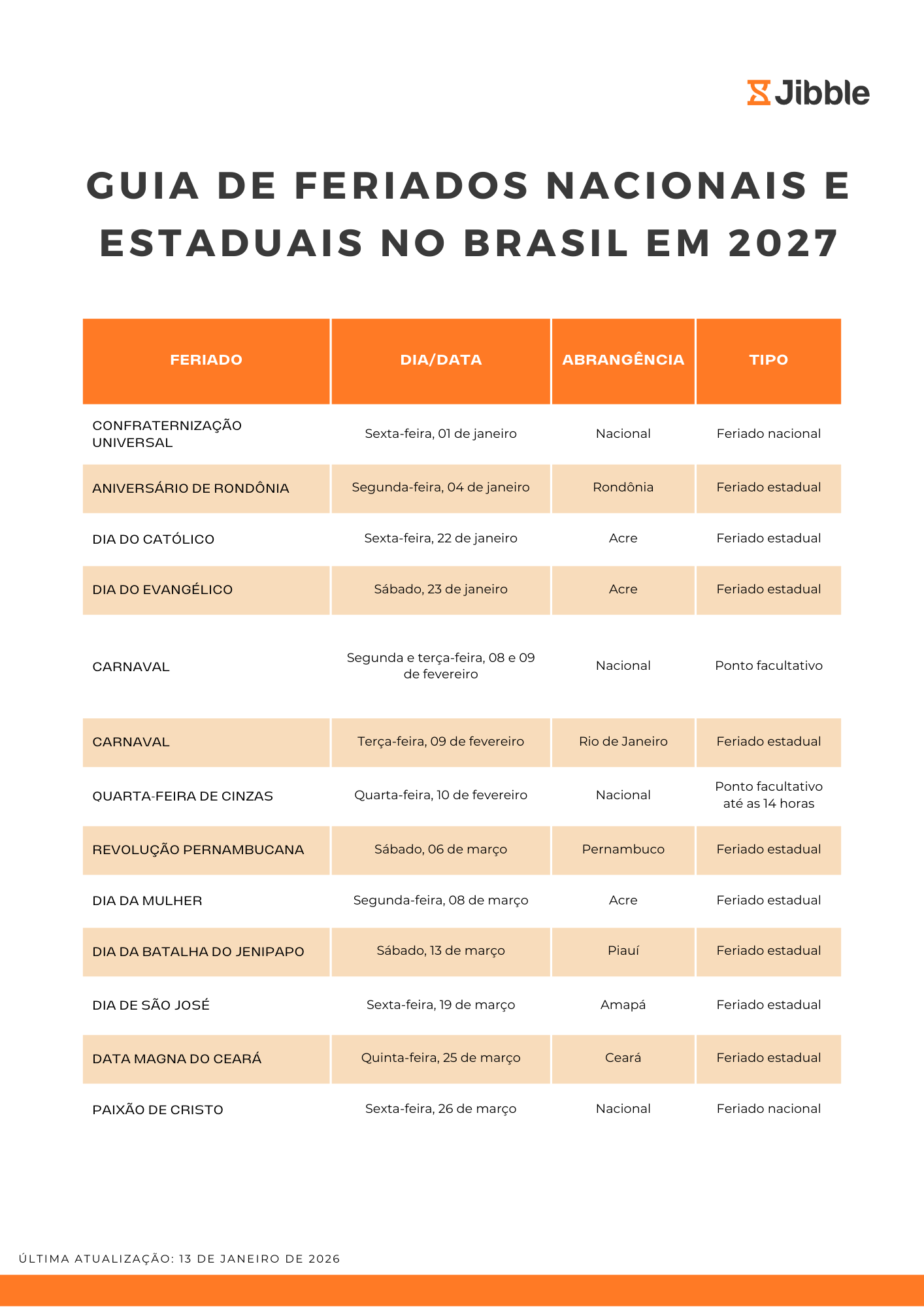 Jibble

GUIA DE FERIADOS NACIONAIS E ESTADUAIS NO BRASIL EM 2027

| FERIADO | DIA/DATA | ABRANGÊNCIA | TIPO |
|---|---|---|---|
| CONFRATERNIZAÇÃO UNIVERSAL | Sexta-feira, 01 de janeiro | Nacional | Feriado nacional |
| ANIVERSÁRIO DE RONDÔNIA | Segunda-feira, 04 de janeiro | Rondônia | Feriado estadual |
| DIA DO CATÓLICO | Sexta-feira, 22 de janeiro | Acre | Feriado estadual |
| DIA DO EVANGÉLICO | Sábado, 23 de janeiro | Acre | Feriado estadual |
| CARNAVAL | Segunda e terça-feira, 08 e 09 de fevereiro | Nacional | Ponto facultativo |
| CARNAVAL | Terça-feira, 09 de fevereiro | Rio de Janeiro | Feriado estadual |
| QUARTA-FEIRA DE CINZAS | Quarta-feira, 10 de fevereiro | Nacional | Ponto facultativo até as 14 horas |
| REVOLUÇÃO PERNAMBUCANA | Sábado, 06 de março | Pernambuco | Feriado estadual |
| DIA DA MULHER | Segunda-feira, 08 de março | Acre | Feriado estadual |
| DIA DA BATALHA DO JENIPAPO | Sábado, 13 de março | Piauí | Feriado estadual |
| DIA DE SÃO JOSÉ | Sexta-feira, 19 de março | Amapá | Feriado estadual |
| DATA MAGNA DO CEARÁ | Quinta-feira, 25 de março | Ceará | Feriado estadual |
| PAIXÃO DE CRISTO | Sexta-feira, 26 de março | Nacional | Feriado nacional |

ÚLTIMA ATUALIZAÇÃO: 13 DE JANEIRO DE 2026